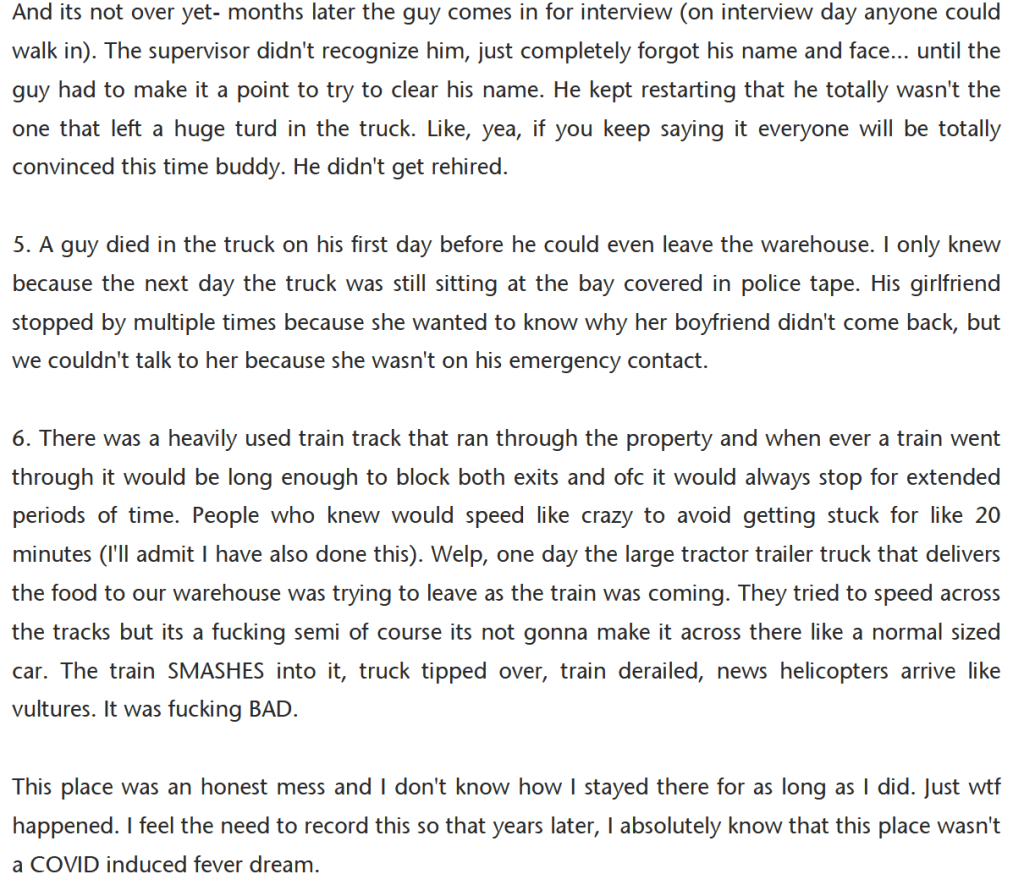 And its not over yet- months later the guy comes in for interview (on interview day anyone could walk in). The supervisor didn't recognize him, just completely forgot his name and face... until the guy had to make it a point to try to clear his name. He kept restarting that he totally wasn't the one that left a huge turd in the truck. Like, yea, if you keep saying it everyone will be totally convinced this time buddy. He didn't get rehired.

5. A guy died in the truck on his first day before he could even leave the warehouse. I only knew because the next day the truck was still sitting at the bay covered in police tape. His girlfriend stopped by multiple times because she wanted to know why her boyfriend didn't come back, but we couldn't talk to her because she wasn't on his emergency contact.

6. There was a heavily used train track that ran through the property and when ever a train went through it would be long enough to block both exits and ofc it would always stop for extended periods of time. People who knew would speed like crazy to avoid getting stuck for like 20 minutes (I'll admit I have also done this). Welp, one day the large tractor trailer truck that delivers the food to our warehouse was trying to leave as the train was coming. They tried to speed across the tracks but its a fucking semi of course its not gonna make it across there like a normal sized car. The train SMASHES into it, truck tipped over, train derailed, news helicopters arrive like vultures. It was fucking BAD.

This place was an honest mess and I don't know how I stayed there for as long as I did. Just wtf happened. I feel the need to record this so that years later, I absolutely know that this place wasn't a COVID induced fever dream.